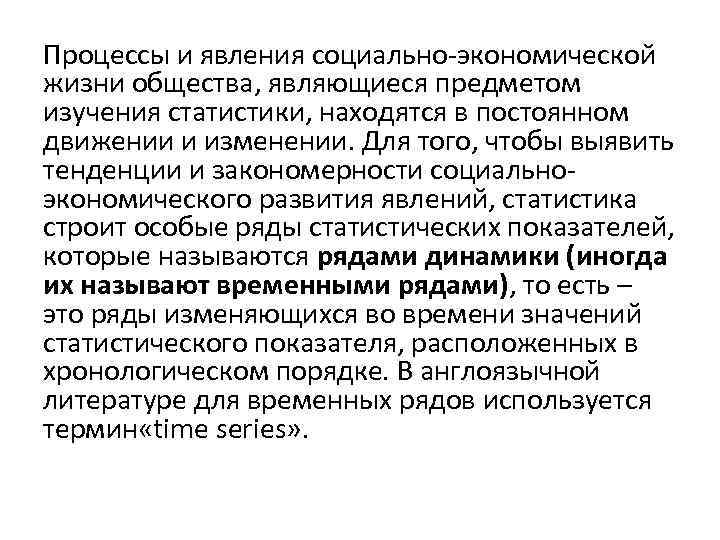 Процессы и явления социально-экономической жизни общества, являющиеся предметом изучения статистики, находятся в постоянном движении и изменении. Для того, чтобы выявить тенденции и закономерности социально-экономического развития явлений, статистика строит особые ряды статистических показателей, которые называются рядами динамики (иногда их называют временными рядами), то есть – это ряды изменяющихся во времени значений статистического показателя, расположенных в хронологическом порядке. В англоязычной литературе для временных рядов используется термин«time series».